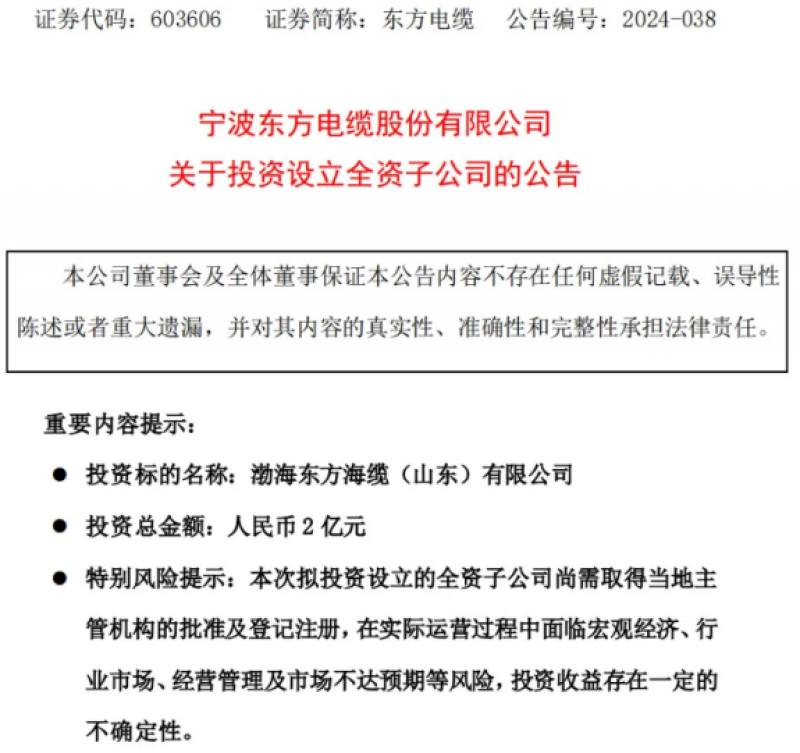 证券代码：603606　证券简称：东方电缆　公告编号：2024-038

宁波东方电缆股份有限公司
关于投资设立全资子公司的公告

本公司董事会及全体董事保证本公告内容不存在任何虚假记载、误导性陈述或者重大遗漏，并对其内容的真实性、准确性和完整性承担法律责任。

重要内容提示：

● 投资标的名称：渤海东方海缆（山东）有限公司

● 投资总金额：人民币 2 亿元

● 特别风险提示：本次拟投资设立的全资子公司尚需取得当地主管机构的批准及登记注册，在实际运营过程中面临宏观经济、行业市场、经营管理及市场不达预期等风险，投资收益存在一定的不确定性。